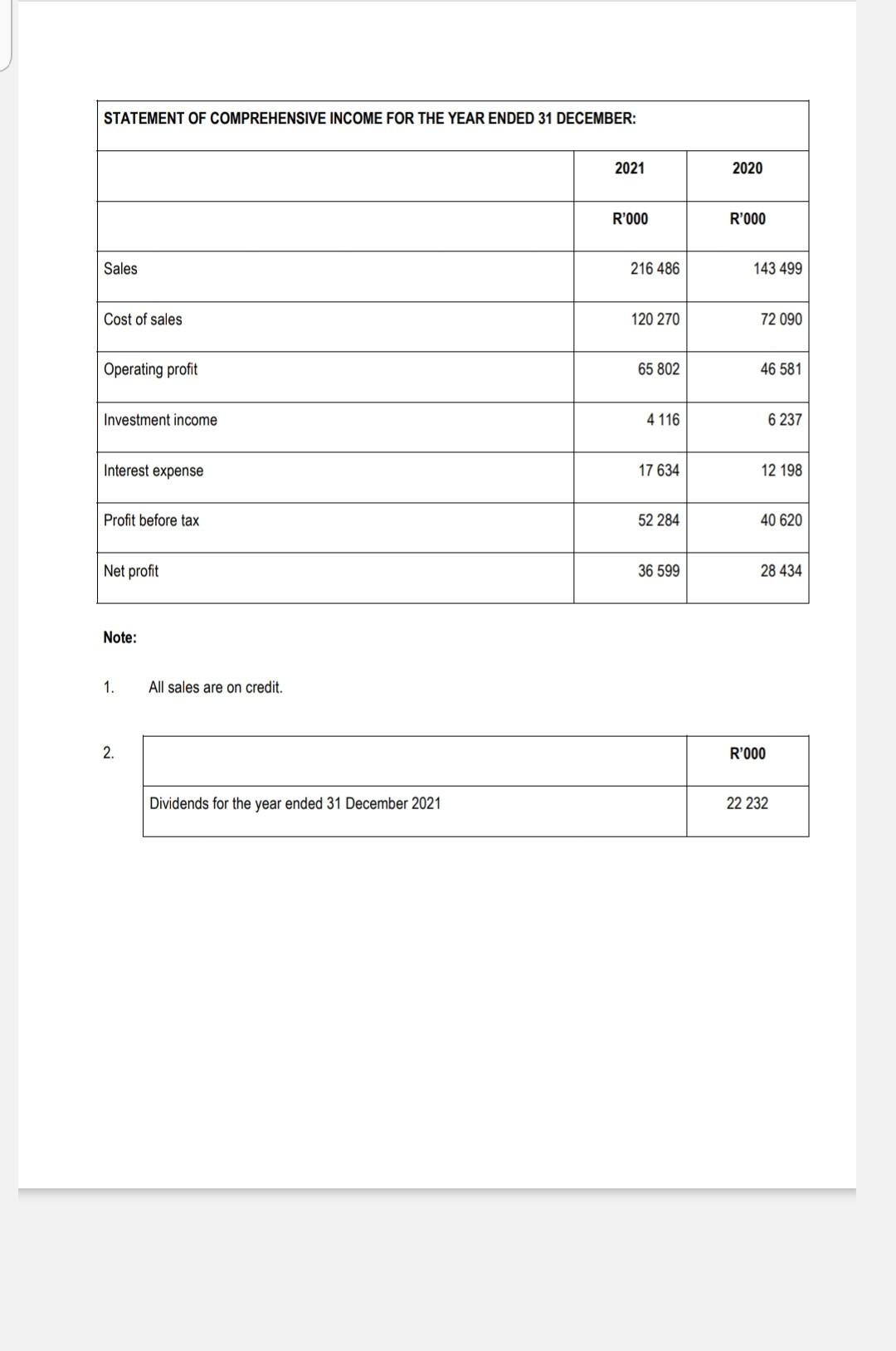 STATEMENT OF COMPREHENSIVE INCOME FOR THE YEAR ENDED 31 DECEMBER:

| | 2021 | 2020 |
|---|---|---|
| | R'000 | R'000 |
| Sales | 216 486 | 143 499 |
| Cost of sales | 120 270 | 72 090 |
| Operating profit | 65 802 | 46 581 |
| Investment income | 4 116 | 6 237 |
| Interest expense | 17 634 | 12 198 |
| Profit before tax | 52 284 | 40 620 |
| Net profit | 36 599 | 28 434 |

Note:

1. All sales are on credit.

2.

| | R'000 |
|---|---|
| Dividends for the year ended 31 December 2021 | 22 232 |